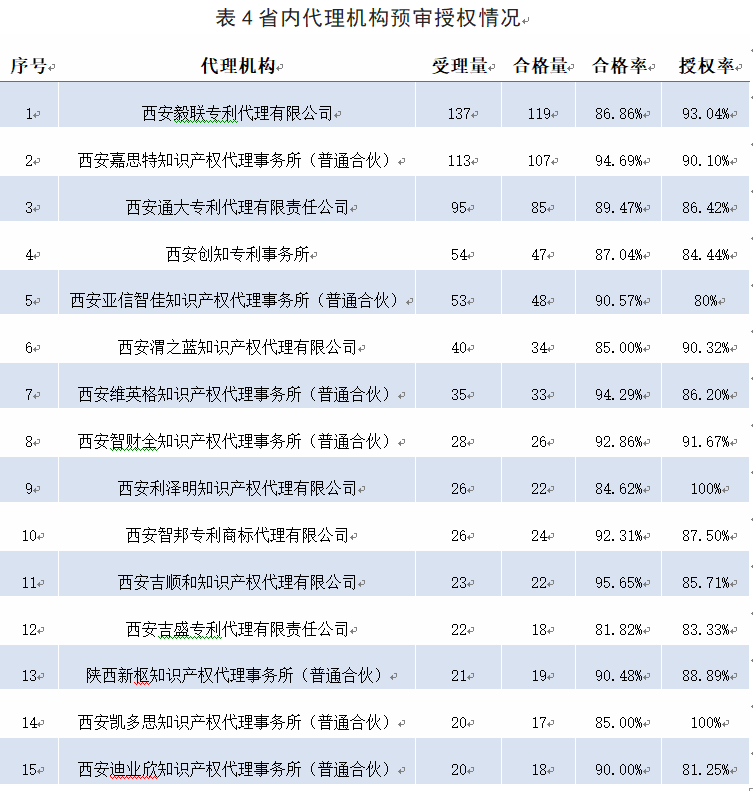 表 4 省内代理机构预审授权情况

| 序号 | 代理机构 | 受理量 | 合格量 | 合格率 | 授权率 |
|---|---|---|---|---|---|
| 1 | 西安毅联专利代理有限公司 | 137 | 119 | 86.86% | 93.04% |
| 2 | 西安嘉思特知识产权代理事务所（普通合伙） | 113 | 107 | 94.69% | 90.10% |
| 3 | 西安通大专利代理有限责任公司 | 95 | 85 | 89.47% | 86.42% |
| 4 | 西安创知专利事务所 | 54 | 47 | 87.04% | 84.44% |
| 5 | 西安亚信智佳知识产权代理事务所（普通合伙） | 53 | 48 | 90.57% | 80% |
| 6 | 西安渭之蓝知识产权代理有限公司 | 40 | 34 | 85.00% | 90.32% |
| 7 | 西安维英格知识产权代理事务所（普通合伙） | 35 | 33 | 94.29% | 86.20% |
| 8 | 西安智财全知识产权代理事务所（普通合伙） | 28 | 26 | 92.86% | 91.67% |
| 9 | 西安利泽明知识产权代理有限公司 | 26 | 22 | 84.62% | 100% |
| 10 | 西安智邦专利商标代理有限公司 | 26 | 24 | 92.31% | 87.50% |
| 11 | 西安吉顺和知识产权代理有限公司 | 23 | 22 | 95.65% | 85.71% |
| 12 | 西安吉盛专利代理有限责任公司 | 22 | 18 | 81.82% | 83.33% |
| 13 | 陕西新枢知识产权代理事务所（普通合伙） | 21 | 19 | 90.48% | 88.89% |
| 14 | 西安凯多思知识产权代理事务所（普通合伙） | 20 | 17 | 85.00% | 100% |
| 15 | 西安迪业欣知识产权代理事务所（普通合伙） | 20 | 18 | 90.00% | 81.25% |